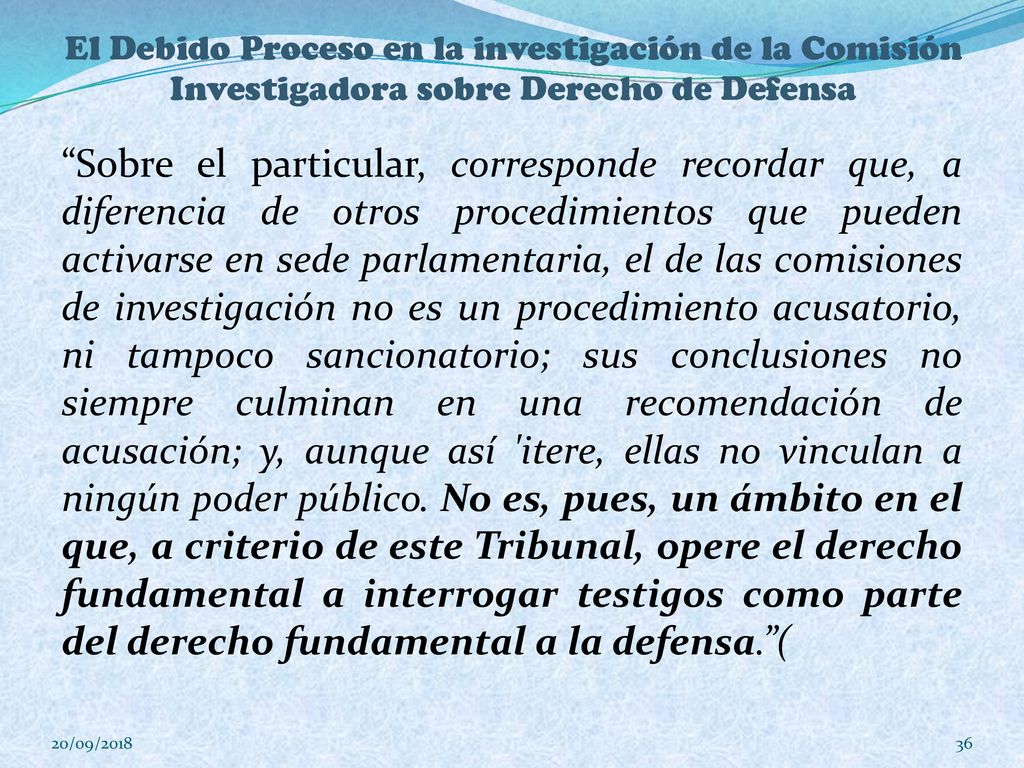 El Debido Proceso en la investigación de la Comisión Investigadora sobre Derecho de Defensa

“Sobre el particular, corresponde recordar que, a diferencia de otros procedimientos que pueden activarse en sede parlamentaria, el de las comisiones de investigación no es un procedimiento acusatorio, ni tampoco sancionatorio; sus conclusiones no siempre culminan en una recomendación de acusación; y, aunque así 'itere, ellas no vinculan a ningún poder público. No es, pues, un ámbito en el que, a criterio de este Tribunal, opere el derecho fundamental a interrogar testigos como parte del derecho fundamental a la defensa.”(

20/09/2018

36